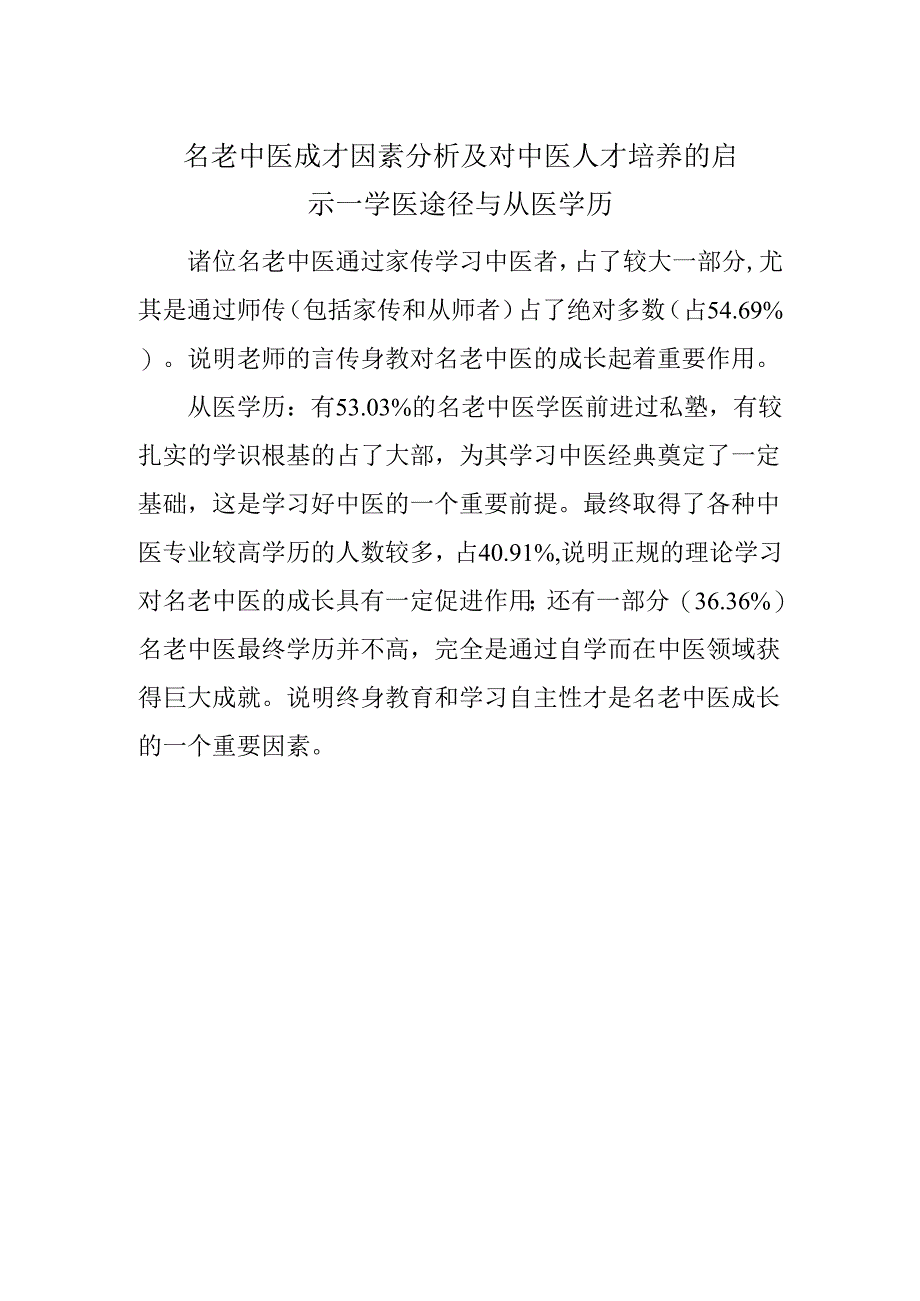 名老中医成才因素分析及对中医人才培养的启示一学医途径与从医学历

诸位名老中医通过家传学习中医者，占了较大一部分，尤其是通过师传（包括家传和从师者）占了绝对多数（占54.69%）。说明老师的言传身教对名老中医的成长起着重要作用。

从医学历：有53.03%的名老中医学医前进过私塾，有较扎实的学识根基的占了大部，为其学习中医经典奠定了一定基础，这是学习好中医的一个重要前提。最终取得了各种中医专业较高学历的人数较多，占40.91%,说明正规的理论学习对名老中医的成长具有一定促进作用；还有一部分（36.36%）名老中医最终学历并不高，完全是通过自学而在中医领域获得巨大成就。说明终身教育和学习自主性才是名老中医成长的一个重要因素。